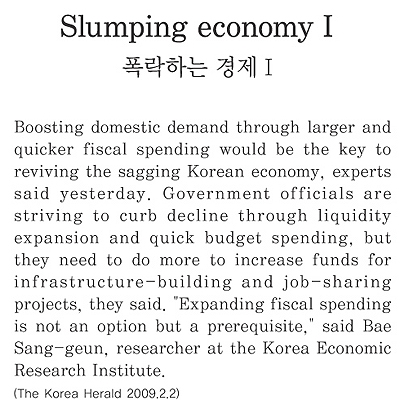 Slumping economy I
폭락하는 경제 I

Boosting domestic demand through larger and quicker fiscal spending would be the key to reviving the sagging Korean economy, experts said yesterday. Government officials are striving to curb decline through liquidity expansion and quick budget spending, but they need to do more to increase funds for infrastructure-building and job-sharing projects, they said. "Expanding fiscal spending is not an option but a prerequisite," said Bae Sang-geun, researcher at the Korea Economic Research Institute.

(The Korea Herald 2009.2.2)